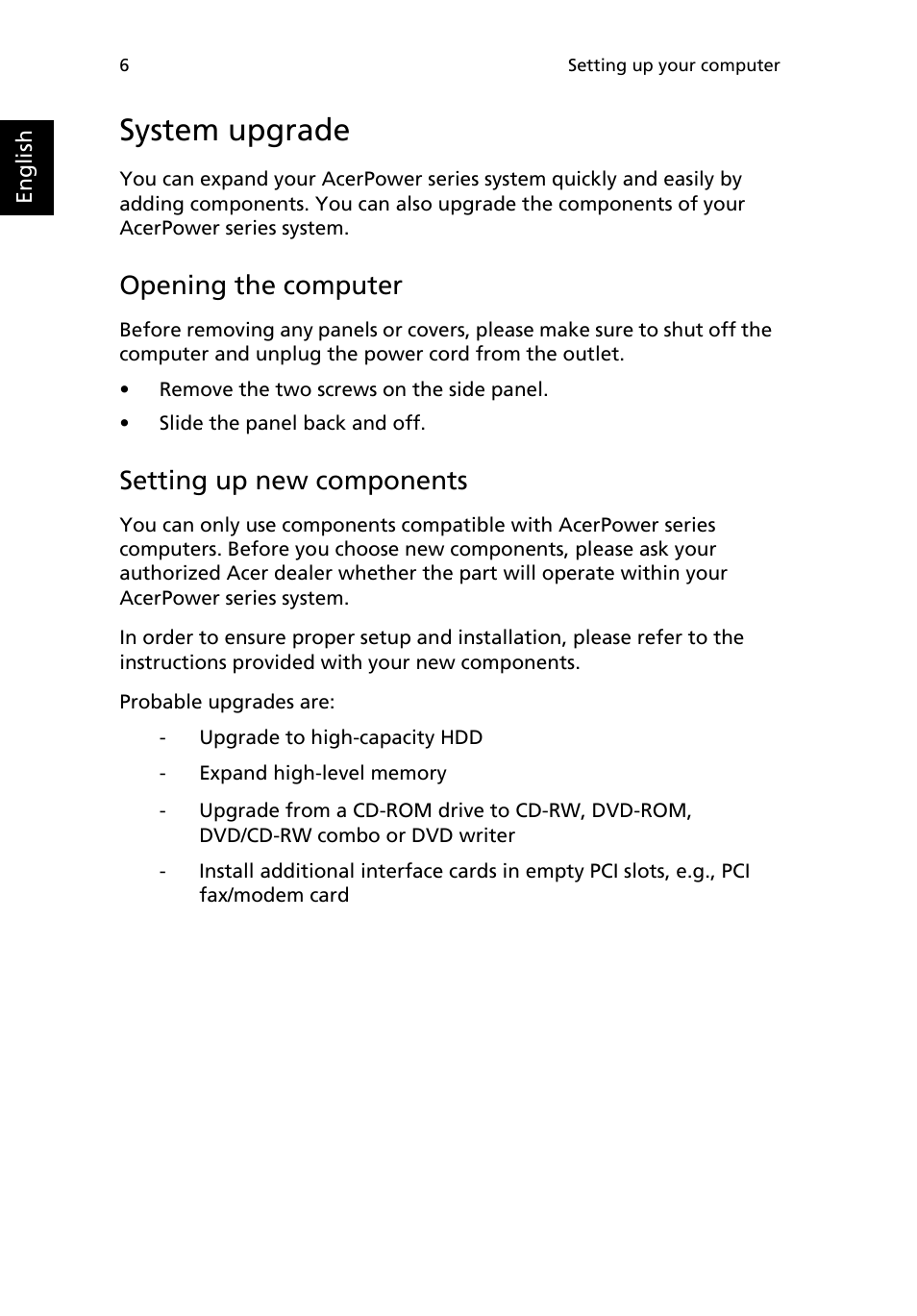 6

Setting up your computer

English

System upgrade

You can expand your AcerPower series system quickly and easily by adding components. You can also upgrade the components of your AcerPower series system.

Opening the computer

Before removing any panels or covers, please make sure to shut off the computer and unplug the power cord from the outlet.

• Remove the two screws on the side panel.

• Slide the panel back and off.

Setting up new components

You can only use components compatible with AcerPower series computers. Before you choose new components, please ask your authorized Acer dealer whether the part will operate within your AcerPower series system.

In order to ensure proper setup and installation, please refer to the instructions provided with your new components.

Probable upgrades are:

- Upgrade to high-capacity HDD

- Expand high-level memory

- Upgrade from a CD-ROM drive to CD-RW, DVD-ROM, DVD/CD-RW combo or DVD writer

- Install additional interface cards in empty PCI slots, e.g., PCI fax/modem card